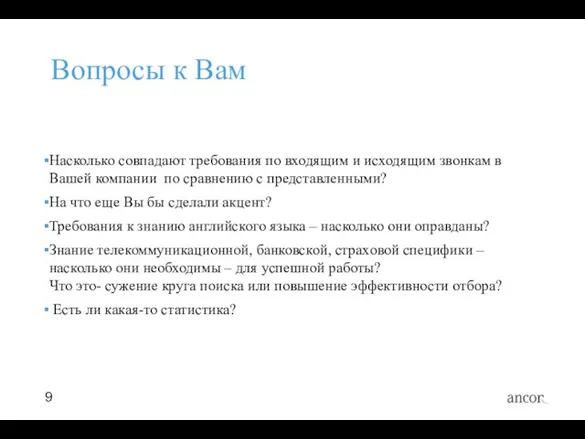 Вопросы к Вам

▪Насколько совпадают требования по входящим и исходящим звонкам в Вашей компании по сравнению с представленными?

▪На что еще Вы бы сделали акцент?

▪Требования к знанию английского языка – насколько они оправданы?

▪Знание телекоммуникационной, банковской, страховой специфики – насколько они необходимы – для успешной работы?
Что это- сужение круга поиска или повышение эффективности отбора?

▪ Есть ли какая-то статистика?

9

ancor